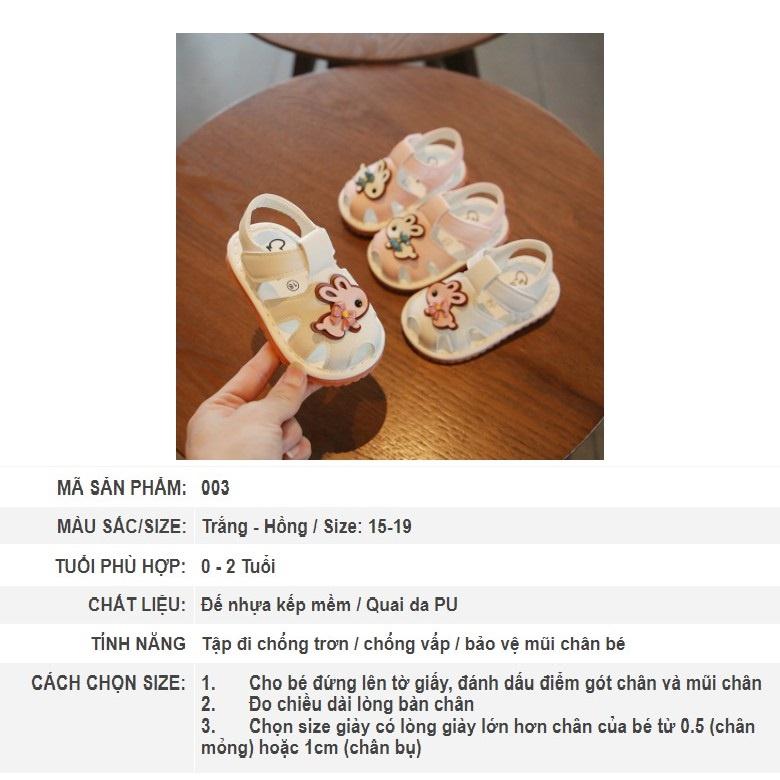 MÃ SẢN PHẨM: 003

MÀU SẮC/SIZE: Trắng - Hồng / Size: 15-19

TUỔI PHÙ HỢP: 0 - 2 Tuổi

CHẤT LIỆU: Đế nhựa kếp mềm / Quai da PU

TÍNH NĂNG Tập đi chống trơn / chống vấp / bảo vệ mũi chân bé

CÁCH CHỌN SIZE:
1. Cho bé đứng lên tờ giấy, đánh dấu điểm gót chân và mũi chân
2. Đo chiều dài lòng bàn chân
3. Chọn size giày có lòng giày lớn hơn chân của bé từ 0.5 (chân mỏng) hoặc 1cm (chân bụ)